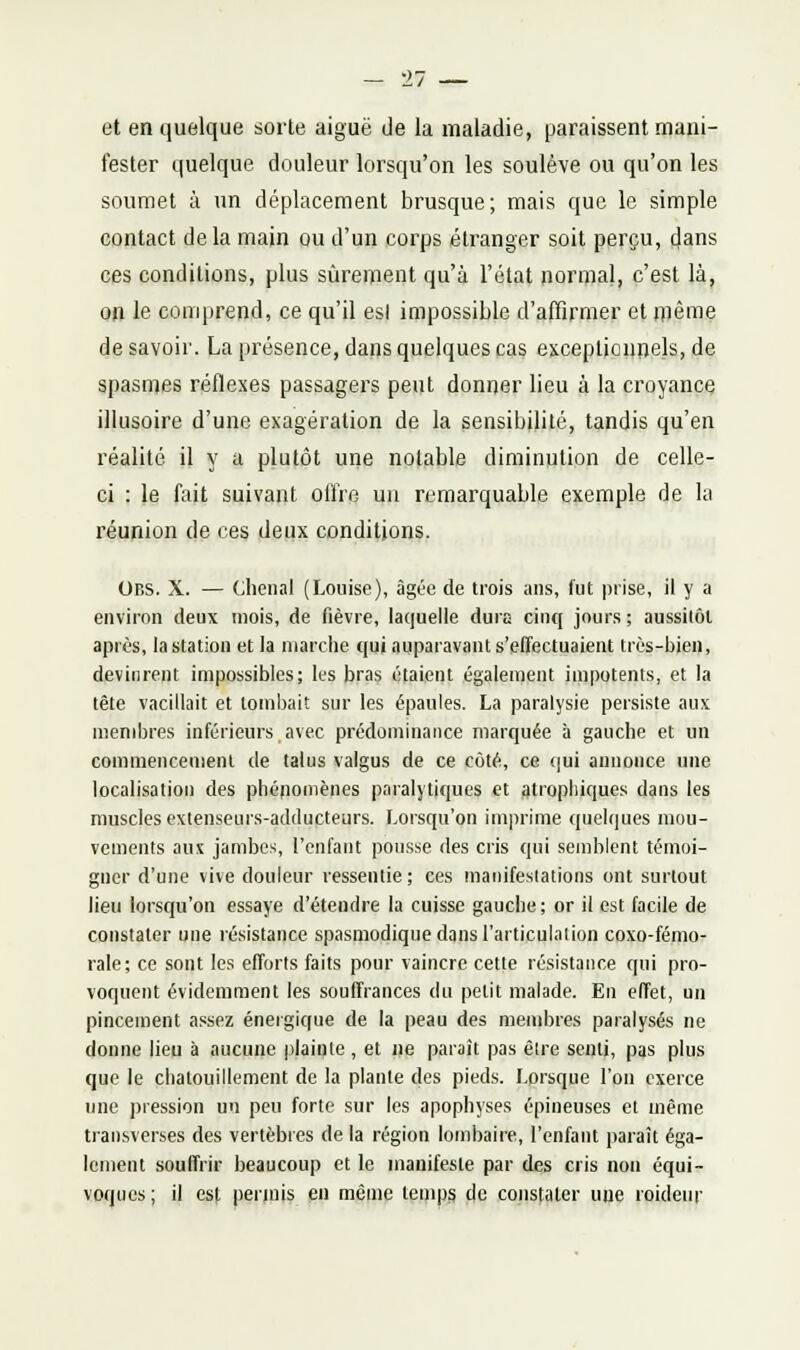 — 27 —

et en quelque sorte aiguë de la maladie, paraissent manifester quelque douleur lorsqu'on les soulève ou qu'on les soumet à un déplacement brusque; mais que le simple contact de la main ou d'un corps étranger soit perçu, dans ces conditions, plus sûrement qu'à l'état normal, c'est là, on le comprend, ce qu'il est impossible d'affirmer et même de savoir. La présence, dans quelques cas exceptionnels, de spasmes réflexes passagers peut donner lieu à la croyance illusoire d'une exagération de la sensibilité, tandis qu'en réalité il y a plutôt une notable diminution de celle-ci : le fait suivant offre un remarquable exemple de la réunion de ces deux conditions.

Obs. X. — Chenal (Louise), âgée de trois ans, fut prise, il y a environ deux mois, de fièvre, laquelle dura cinq jours; aussitôt après, la station et la marche qui auparavant s'effectuaient très-bien, devinrent impossibles; les bras étaient également impotents, et la tête vacillait et tombait sur les épaules. La paralysie persiste aux membres inférieurs avec prédominance marquée à gauche et un commencement de talus valgus de ce côté, ce qui annonce une localisation des phénomènes paralytiques et atrophiques dans les muscles extenseurs-adducteurs. Lorsqu'on imprime quelques mouvements aux jambes, l'enfant pousse des cris qui semblent témoigner d'une vive douleur ressentie; ces manifestations ont surtout lieu lorsqu'on essaye d'étendre la cuisse gauche; or il est facile de constater une résistance spasmodique dans l'articulation coxo-fémorale; ce sont les efforts faits pour vaincre cette résistance qui provoquent évidemment les souffrances du petit malade. En effet, un pincement assez énergique de la peau des membres paralysés ne donne lieu à aucune plainte, et ne paraît pas être senti, pas plus que le chatouillement de la plante des pieds. Lorsque l'on exerce une pression un peu forte sur les apophyses épineuses et même transverses des vertèbres de la région lombaire, l'enfant paraît également souffrir beaucoup et le manifeste par des cris non équivoques; il est permis en même temps de constater une roideur